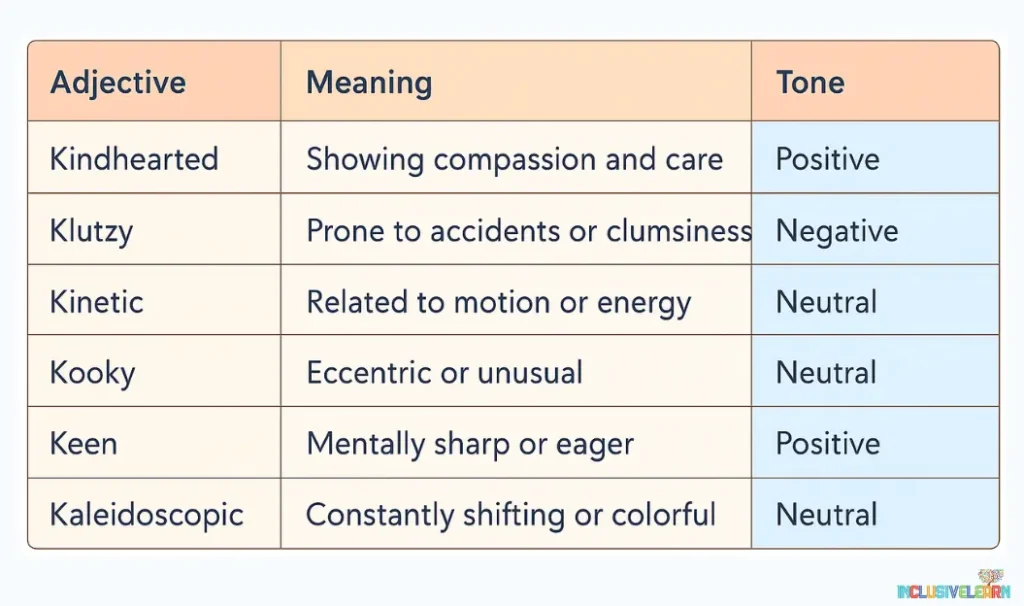 | Adjective | Meaning | Tone |
|---|---|---|
| Kindhearted | Showing compassion and care | Positive |
| Klutzy | Prone to accidents or clumsiness | Negative |
| Kinetic | Related to motion or energy | Neutral |
| Kooky | Eccentric or unusual | Neutral |
| Keen | Mentally sharp or eager | Positive |
| Kaleidoscopic | Constantly shifting or colorful | Neutral |

INCLUSIVELEARN